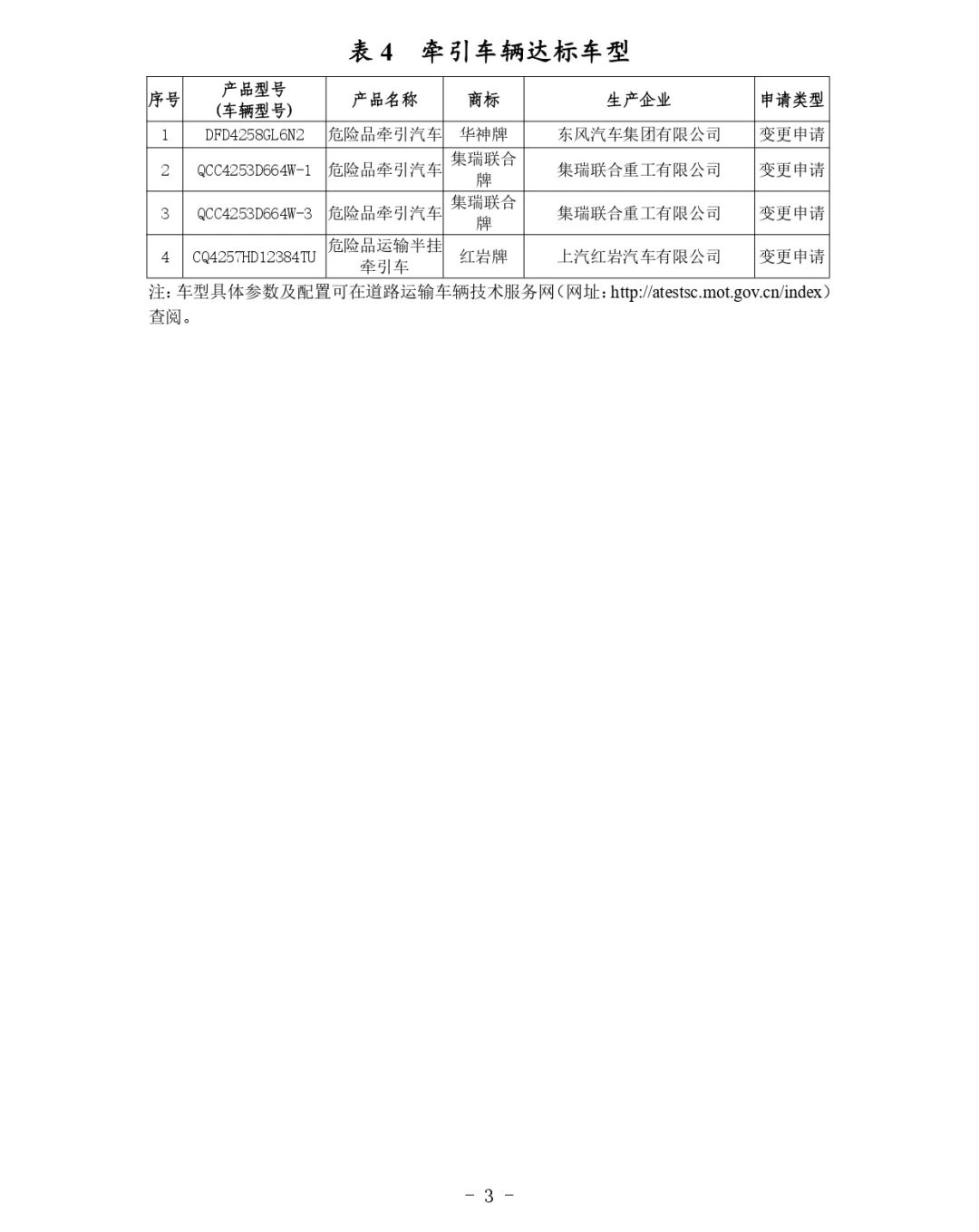 表 4　牵引车辆达标车型

| 序号 | 产品型号（车辆型号） | 产品名称 | 商标 | 生产企业 | 申请类型 |
|---|---|---|---|---|---|
| 1 | DFD4258GL6N2 | 危险品牵引汽车 | 华神牌 | 东风汽车集团有限公司 | 变更申请 |
| 2 | QCC4253D664W-1 | 危险品牵引汽车 | 集瑞联合牌 | 集瑞联合重工有限公司 | 变更申请 |
| 3 | QCC4253D664W-3 | 危险品牵引汽车 | 集瑞联合牌 | 集瑞联合重工有限公司 | 变更申请 |
| 4 | CQ4257HD12384TU | 危险品运输半挂牵引车 | 红岩牌 | 上汽红岩汽车有限公司 | 变更申请 |

注：车型具体参数及配置可在道路运输车辆技术服务网（网址：http://atestsc.mot.gov.cn/index）查阅。

- 3 -